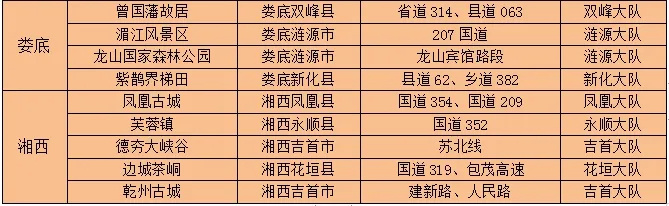 | | | | | |
|---|---|---|---|---|
| 娄底 | 曾国藩故居 | 娄底双峰县 | 省道 314、县道 063 | 双峰大队 |
| | 湄江风景区 | 娄底涟源市 | 207 国道 | 涟源大队 |
| | 龙山国家森林公园 | 娄底涟源市 | 龙山宾馆路段 | 涟源大队 |
| | 紫鹊界梯田 | 娄底新化县 | 县道 62、乡道 382 | 新化大队 |
| 湘西 | 凤凰古城 | 湘西凤凰县 | 国道 354、国道 209 | 凤凰大队 |
| | 芙蓉镇 | 湘西永顺县 | 国道 352 | 永顺大队 |
| | 德夯大峡谷 | 湘西吉首市 | 苏北线 | 吉首大队 |
| | 边城茶峒 | 湘西花垣县 | 国道 319、包茂高速 | 花垣大队 |
| | 乾州古城 | 湘西吉首市 | 建新路、人民路 | 吉首大队 |